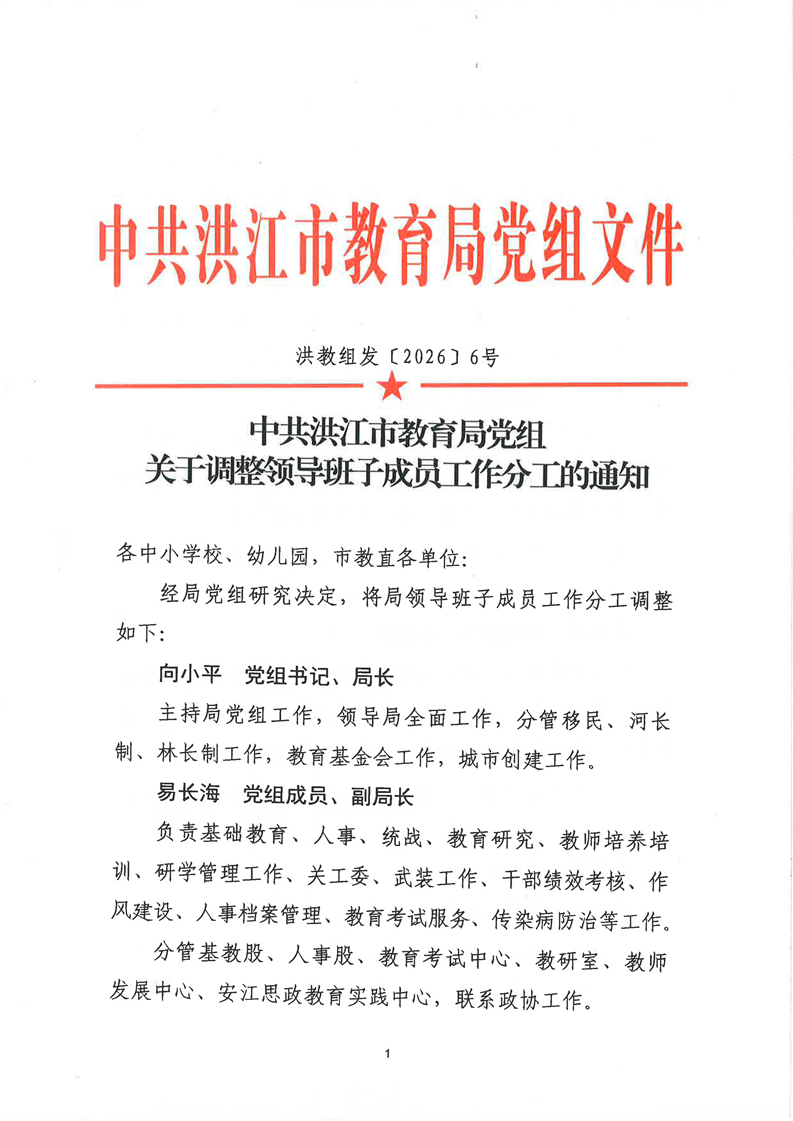 中共洪江市教育局党组文件

洪教组发〔2026〕6号

中共洪江市教育局党组
关于调整领导班子成员工作分工的通知

各中小学校、幼儿园，市教直各单位：

经局党组研究决定，将局领导班子成员工作分工调整如下：

向小平　党组书记、局长

主持局党组工作，领导局全面工作，分管移民、河长制、林长制工作，教育基金会工作，城市创建工作。

易长海　党组成员、副局长

负责基础教育、人事、统战、教育研究、教师培养培训、研学管理工作、关工委、武装工作、干部绩效考核、作风建设、人事档案管理、教育考试服务、传染病防治等工作。

分管基教股、人事股、教育考试中心、教研室、教师发展中心、安江思政教育实践中心，联系政协工作。

1